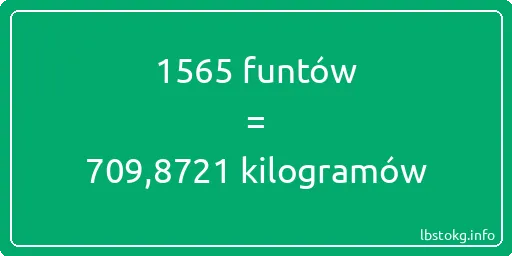 1565 funtów

=

709,8721 kilogramów

lbstokg.info